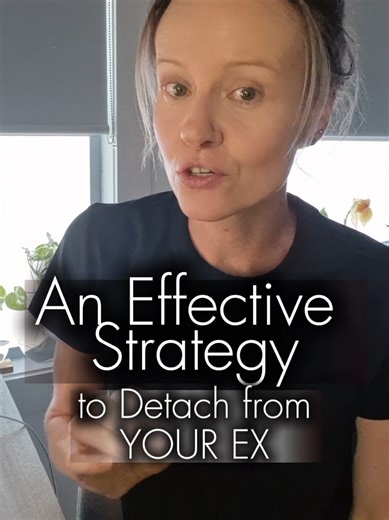 An Effective Strategy
to Detach from YOUR EX